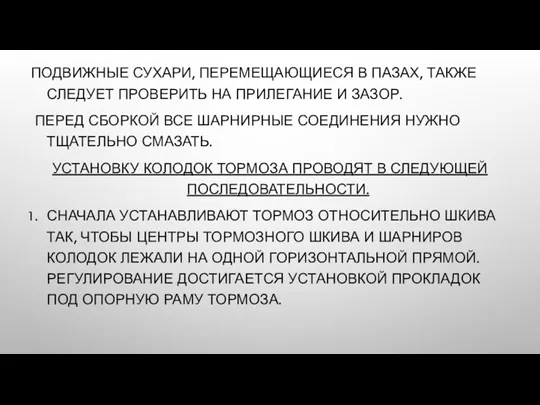 ПОДВИЖНЫЕ СУХАРИ, ПЕРЕМЕЩАЮЩИЕСЯ В ПАЗАХ, ТАКЖЕ СЛЕДУЕТ ПРОВЕРИТЬ НА ПРИЛЕГАНИЕ И ЗАЗОР.

ПЕРЕД СБОРКОЙ ВСЕ ШАРНИРНЫЕ СОЕДИНЕНИЯ НУЖНО ТЩАТЕЛЬНО СМАЗАТЬ.

УСТАНОВКУ КОЛОДОК ТОРМОЗА ПРОВОДЯТ В СЛЕДУЮЩЕЙ ПОСЛЕДОВАТЕЛЬНОСТИ.

1. СНАЧАЛА УСТАНАВЛИВАЮТ ТОРМОЗ ОТНОСИТЕЛЬНО ШКИВА ТАК, ЧТОБЫ ЦЕНТРЫ ТОРМОЗНОГО ШКИВА И ШАРНИРОВ КОЛОДОК ЛЕЖАЛИ НА ОДНОЙ ГОРИЗОНТАЛЬНОЙ ПРЯМОЙ. РЕГУЛИРОВАНИЕ ДОСТИГАЕТСЯ УСТАНОВКОЙ ПРОКЛАДОК ПОД ОПОРНУЮ РАМУ ТОРМОЗА.